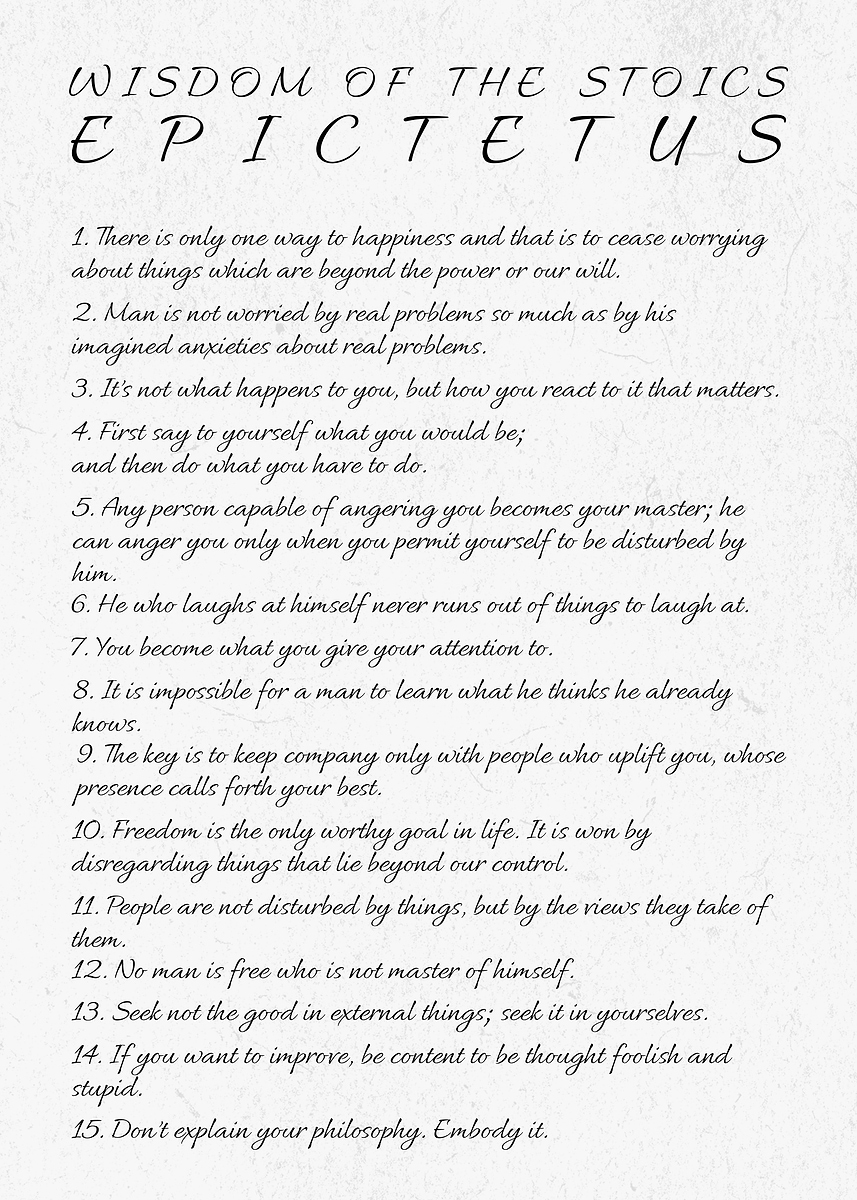 WISDOM OF THE STOICS
EPICTETUS

1. There is only one way to happiness and that is to cease worrying about things which are beyond the power or our will.

2. Man is not worried by real problems so much as by his imagined anxieties about real problems.

3. It's not what happens to you, but how you react to it that matters.

4. First say to yourself what you would be; and then do what you have to do.

5. Any person capable of angering you becomes your master; he can anger you only when you permit yourself to be disturbed by him.

6. He who laughs at himself never runs out of things to laugh at.

7. You become what you give your attention to.

8. It is impossible for a man to learn what he thinks he already knows.

9. The key is to keep company only with people who uplift you, whose presence calls forth your best.

10. Freedom is the only worthy goal in life. It is won by disregarding things that lie beyond our control.

11. People are not disturbed by things, but by the views they take of them.

12. No man is free who is not master of himself.

13. Seek not the good in external things; seek it in yourselves.

14. If you want to improve, be content to be thought foolish and stupid.

15. Don't explain your philosophy. Embody it.